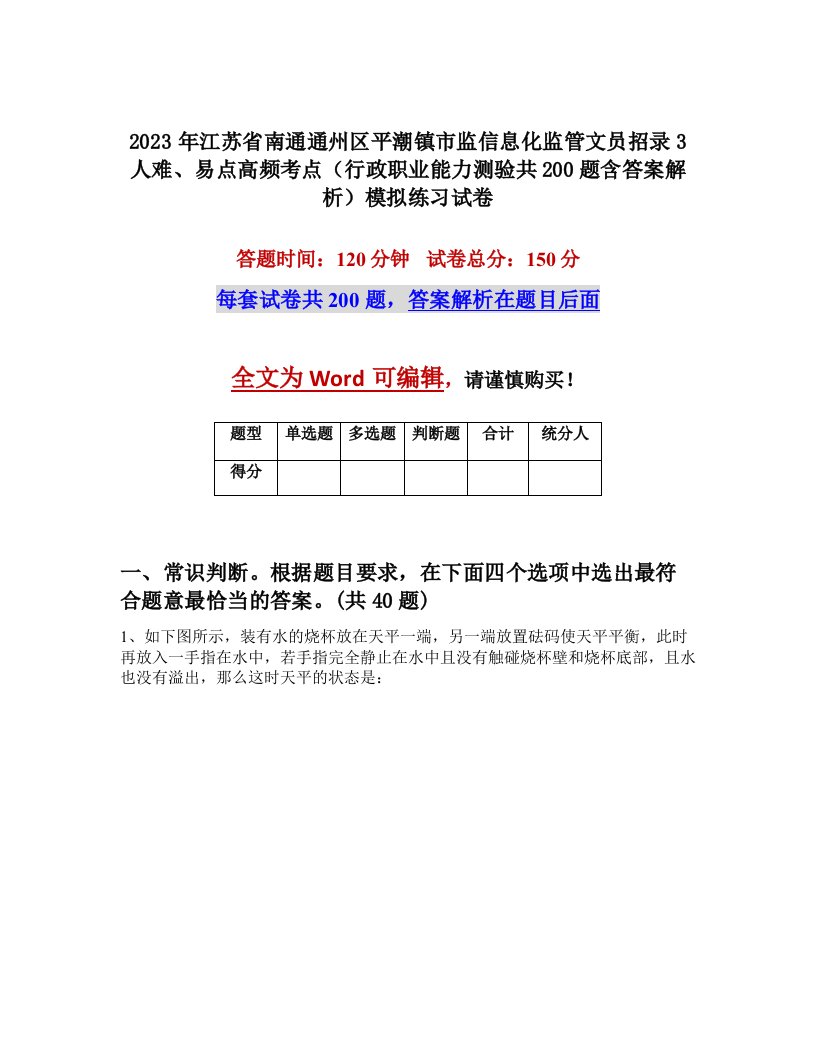 2023年江苏省南通通州区平潮镇市监信息化监管文员招录3人难、易点高频考点（行政职业能力测验共200题含答案解析）模拟练习试卷

答题时间：120分钟　试卷总分：150分

每套试卷共200题，答案解析在题目后面

全文为Word可编辑，请谨慎购买！

| 题型 | 单选题 | 多选题 | 判断题 | 合计 | 统分人 |
|---|---|---|---|---|---|
| 得分 |  |  |  |  |  |

一、常识判断。根据题目要求，在下面四个选项中选出最符合题意最恰当的答案。(共40题)

1、如下图所示，装有水的烧杯放在天平一端，另一端放置砝码使天平平衡，此时再放入一手指在水中，若手指完全静止在水中且没有触碰烧杯壁和烧杯底部，且水也没有溢出，那么这时天平的状态是：